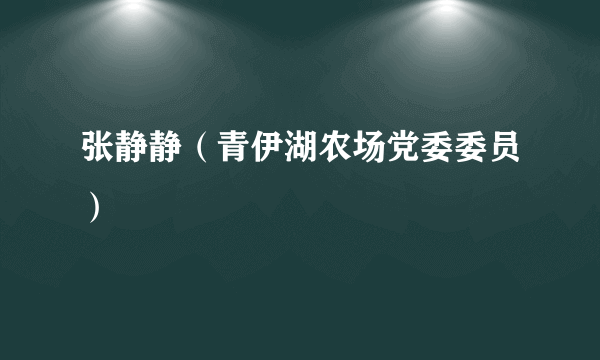 张静静（青伊湖农场党委委员）